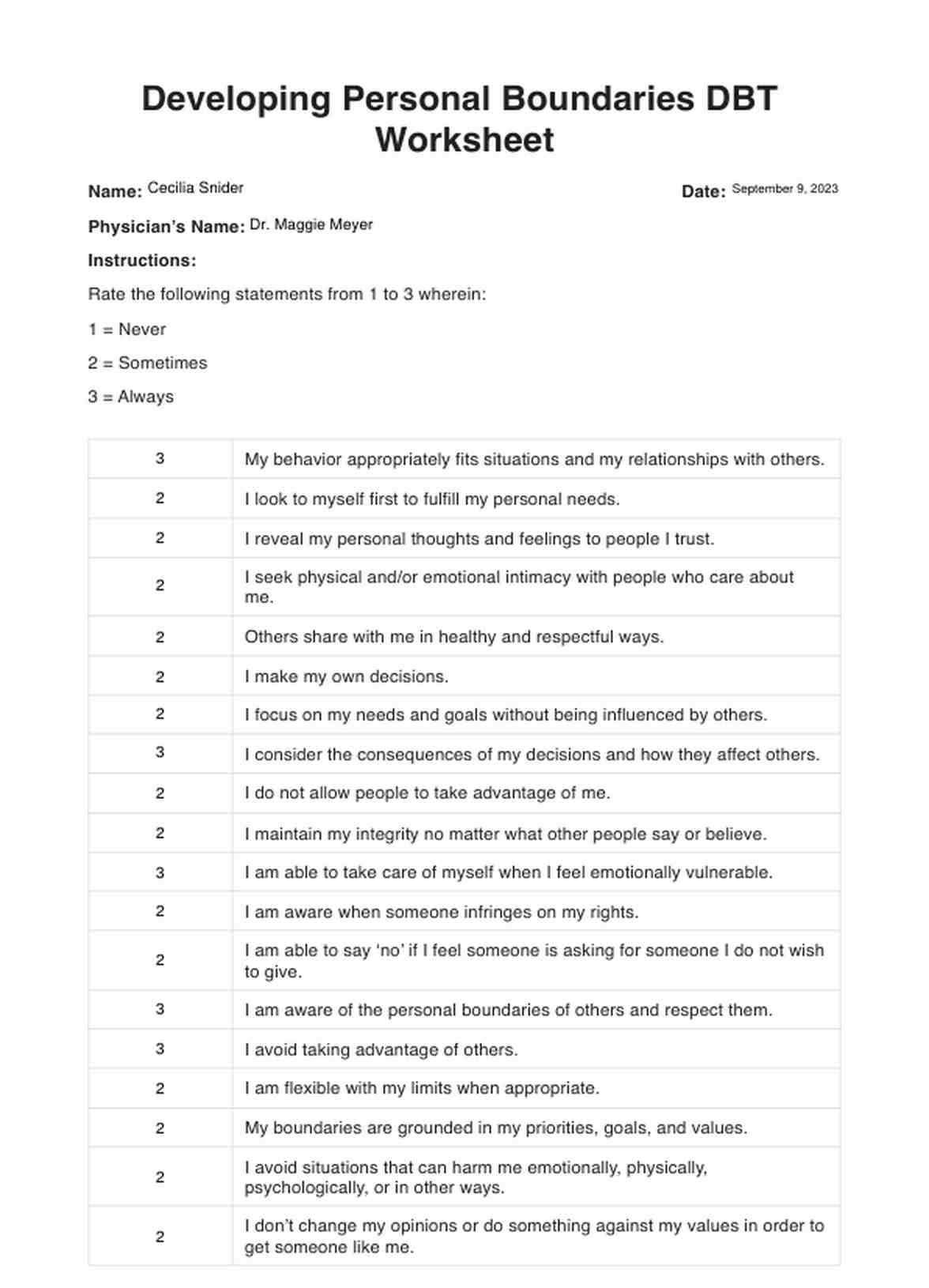 Developing Personal Boundaries DBT Worksheet

Name: Cecilia Snider

Date: September 9, 2023

Physician's Name: Dr. Maggie Meyer

Instructions:

Rate the following statements from 1 to 3 wherein:

1 = Never

2 = Sometimes

3 = Always

| | |
|---|---|
| 3 | My behavior appropriately fits situations and my relationships with others. |
| 2 | I look to myself first to fulfill my personal needs. |
| 2 | I reveal my personal thoughts and feelings to people I trust. |
| 2 | I seek physical and/or emotional intimacy with people who care about me. |
| 2 | Others share with me in healthy and respectful ways. |
| 2 | I make my own decisions. |
| 2 | I focus on my needs and goals without being influenced by others. |
| 3 | I consider the consequences of my decisions and how they affect others. |
| 2 | I do not allow people to take advantage of me. |
| 2 | I maintain my integrity no matter what other people say or believe. |
| 3 | I am able to take care of myself when I feel emotionally vulnerable. |
| 2 | I am aware when someone infringes on my rights. |
| 2 | I am able to say 'no' if I feel someone is asking for someone I do not wish to give. |
| 3 | I am aware of the personal boundaries of others and respect them. |
| 3 | I avoid taking advantage of others. |
| 2 | I am flexible with my limits when appropriate. |
| 2 | My boundaries are grounded in my priorities, goals, and values. |
| 2 | I avoid situations that can harm me emotionally, physically, psychologically, or in other ways. |
| 2 | I don't change my opinions or do something against my values in order to get someone like me. |